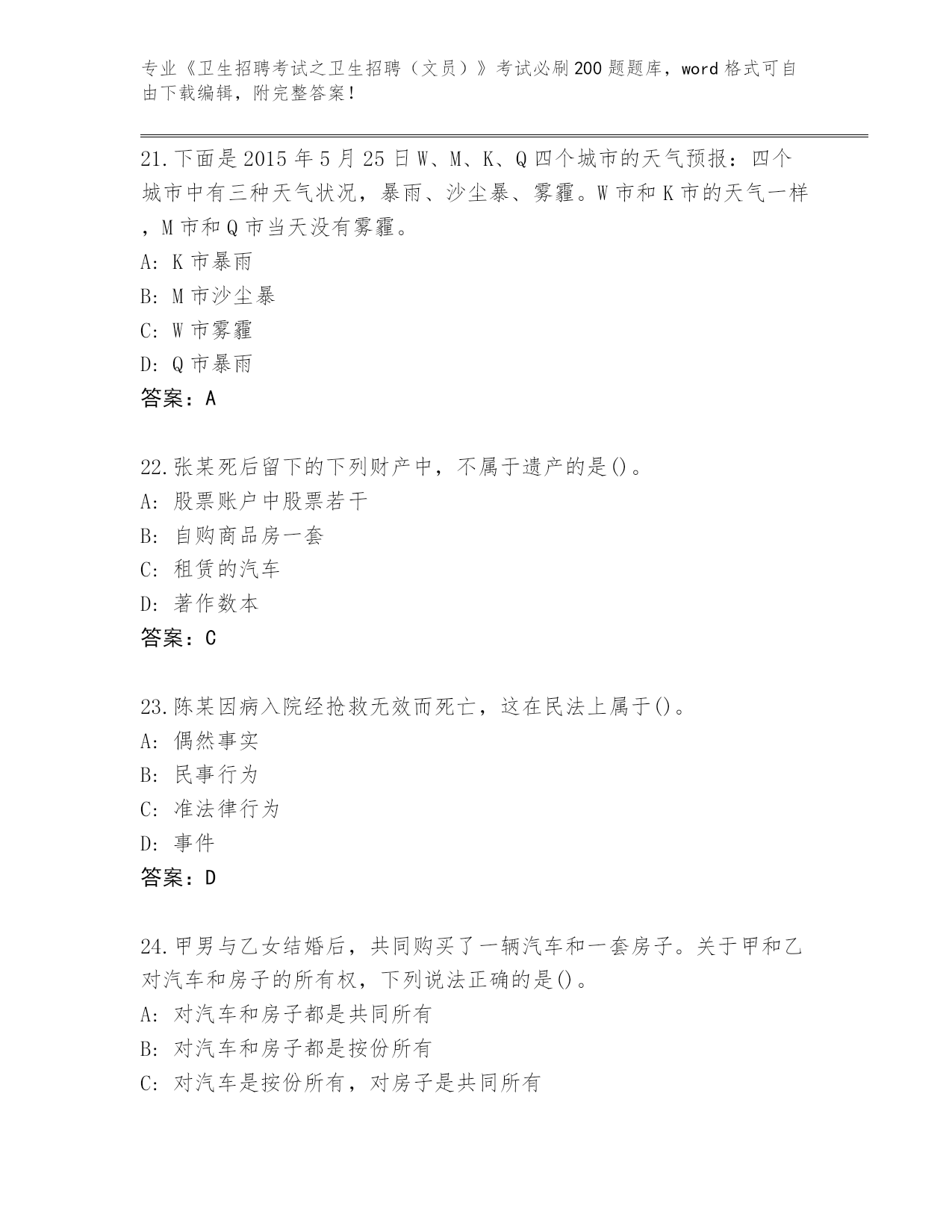 专业《卫生招聘考试之卫生招聘（文员）》考试必刷200题题库，word格式可自由下载编辑，附完整答案！

21.下面是2015年5月25日W、M、K、Q四个城市的天气预报：四个城市中有三种天气状况，暴雨、沙尘暴、雾霾。W市和K市的天气一样，M市和Q市当天没有雾霾。
A: K市暴雨
B: M市沙尘暴
C: W市雾霾
D: Q市暴雨
答案：A

22.张某死后留下的下列财产中，不属于遗产的是()。
A: 股票账户中股票若干
B: 自购商品房一套
C: 租赁的汽车
D: 著作数本
答案：C

23.陈某因病入院经抢救无效而死亡，这在民法上属于()。
A: 偶然事实
B: 民事行为
C: 准法律行为
D: 事件
答案：D

24.甲男与乙女结婚后，共同购买了一辆汽车和一套房子。关于甲和乙对汽车和房子的所有权，下列说法正确的是()。
A: 对汽车和房子都是共同所有
B: 对汽车和房子都是按份所有
C: 对汽车是按份所有，对房子是共同所有